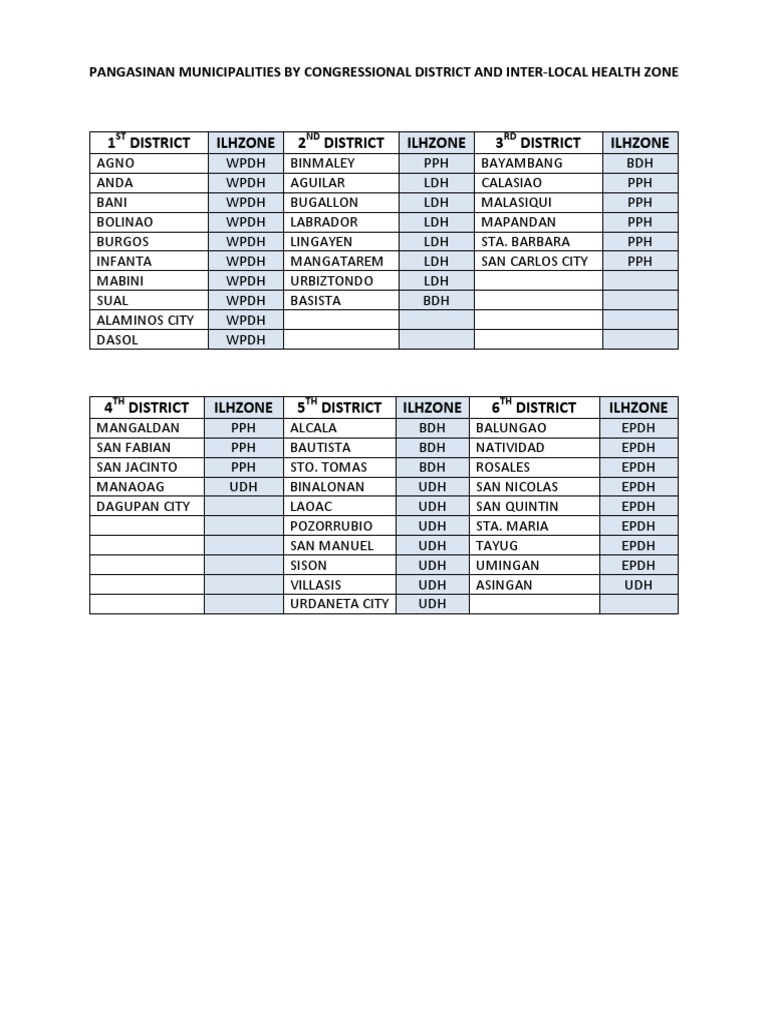 PANGASINAN MUNICIPALITIES BY CONGRESSIONAL DISTRICT AND INTER-LOCAL HEALTH ZONE

| $1^{ST}$ DISTRICT | ILHZONE | $2^{ND}$ DISTRICT | ILHZONE | $3^{RD}$ DISTRICT | ILHZONE |
|---|---|---|---|---|---|
| AGNO | WPDH | BINMALEY | PPH | BAYAMBANG | BDH |
| ANDA | WPDH | AGUILAR | LDH | CALASIAO | PPH |
| BANI | WPDH | BUGALLON | LDH | MALASIQUI | PPH |
| BOLINAO | WPDH | LABRADOR | LDH | MAPANDAN | PPH |
| BURGOS | WPDH | LINGAYEN | LDH | STA. BARBARA | PPH |
| INFANTA | WPDH | MANGATAREM | LDH | SAN CARLOS CITY | PPH |
| MABINI | WPDH | URBIZTONDO | LDH | | |
| SUAL | WPDH | BASISTA | BDH | | |
| ALAMINOS CITY | WPDH | | | | |
| DASOL | WPDH | | | | |

| $4^{TH}$ DISTRICT | ILHZONE | $5^{TH}$ DISTRICT | ILHZONE | $6^{TH}$ DISTRICT | ILHZONE |
|---|---|---|---|---|---|
| MANGALDAN | PPH | ALCALA | BDH | BALUNGAO | EPDH |
| SAN FABIAN | PPH | BAUTISTA | BDH | NATIVIDAD | EPDH |
| SAN JACINTO | PPH | STO. TOMAS | BDH | ROSALES | EPDH |
| MANAOAG | UDH | BINALONAN | UDH | SAN NICOLAS | EPDH |
| DAGUPAN CITY | | LAOAC | UDH | SAN QUINTIN | EPDH |
| | | POZORRUBIO | UDH | STA. MARIA | EPDH |
| | | SAN MANUEL | UDH | TAYUG | EPDH |
| | | SISON | UDH | UMINGAN | EPDH |
| | | VILLASIS | UDH | ASINGAN | UDH |
| | | URDANETA CITY | UDH | | |